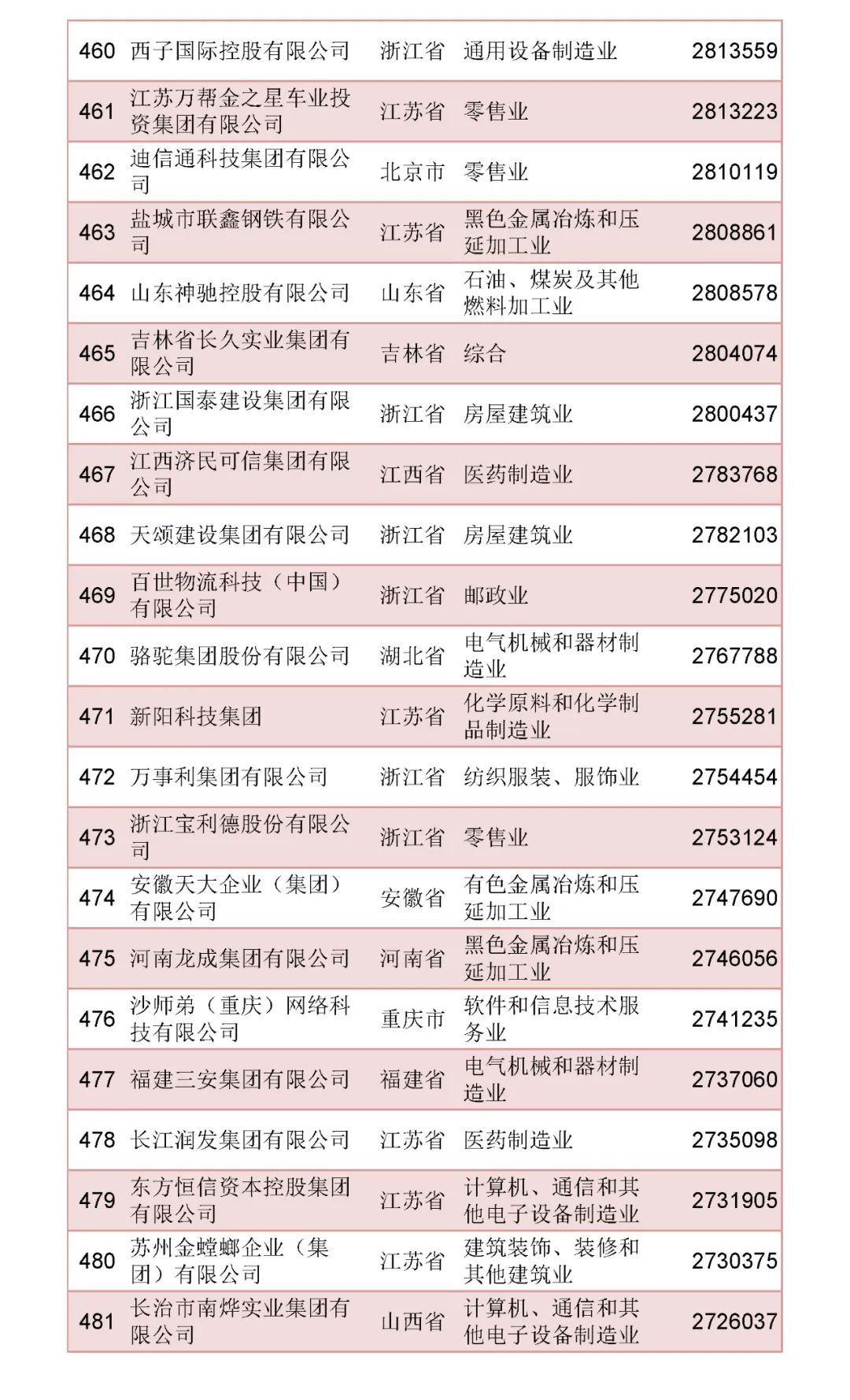 | 460 | 西子国际控股有限公司 | 浙江省 | 通用设备制造业 | 2813559 |
|---|---|---|---|---|
| 461 | 江苏万帮金之星车业投资集团有限公司 | 江苏省 | 零售业 | 2813223 |
| 462 | 迪信通科技集团有限公司 | 北京市 | 零售业 | 2810119 |
| 463 | 盐城市联鑫钢铁有限公司 | 江苏省 | 黑色金属冶炼和压延加工业 | 2808861 |
| 464 | 山东神驰控股有限公司 | 山东省 | 石油、煤炭及其他燃料加工业 | 2808578 |
| 465 | 吉林省长久实业集团有限公司 | 吉林省 | 综合 | 2804074 |
| 466 | 浙江国泰建设集团有限公司 | 浙江省 | 房屋建筑业 | 2800437 |
| 467 | 江西济民可信集团有限公司 | 江西省 | 医药制造业 | 2783768 |
| 468 | 天颂建设集团有限公司 | 浙江省 | 房屋建筑业 | 2782103 |
| 469 | 百世物流科技（中国）有限公司 | 浙江省 | 邮政业 | 2775020 |
| 470 | 骆驼集团股份有限公司 | 湖北省 | 电气机械和器材制造业 | 2767788 |
| 471 | 新阳科技集团 | 江苏省 | 化学原料和化学制品制造业 | 2755281 |
| 472 | 万事利集团有限公司 | 浙江省 | 纺织服装、服饰业 | 2754454 |
| 473 | 浙江宝利德股份有限公司 | 浙江省 | 零售业 | 2753124 |
| 474 | 安徽天大企业（集团）有限公司 | 安徽省 | 有色金属冶炼和压延加工业 | 2747690 |
| 475 | 河南龙成集团有限公司 | 河南省 | 黑色金属冶炼和压延加工业 | 2746056 |
| 476 | 沙师弟（重庆）网络科技有限公司 | 重庆市 | 软件和信息技术服务业 | 2741235 |
| 477 | 福建三安集团有限公司 | 福建省 | 电气机械和器材制造业 | 2737060 |
| 478 | 长江润发集团有限公司 | 江苏省 | 医药制造业 | 2735098 |
| 479 | 东方恒信资本控股集团有限公司 | 江苏省 | 计算机、通信和其他电子设备制造业 | 2731905 |
| 480 | 苏州金螳螂企业（集团）有限公司 | 江苏省 | 建筑装饰、装修和其他建筑业 | 2730375 |
| 481 | 长治市南烨实业集团有限公司 | 山西省 | 计算机、通信和其他电子设备制造业 | 2726037 |